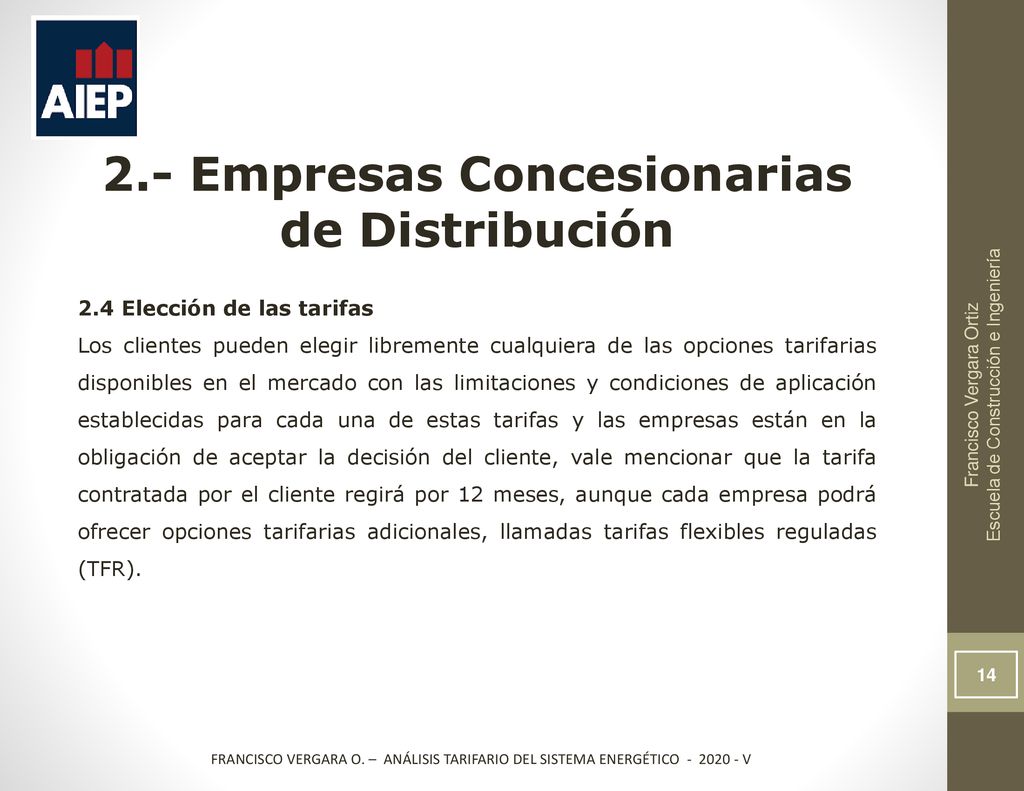 AIEP

2.- Empresas Concesionarias de Distribución

2.4 Elección de las tarifas

Los clientes pueden elegir libremente cualquiera de las opciones tarifarias disponibles en el mercado con las limitaciones y condiciones de aplicación establecidas para cada una de estas tarifas y las empresas están en la obligación de aceptar la decisión del cliente, vale mencionar que la tarifa contratada por el cliente regirá por 12 meses, aunque cada empresa podrá ofrecer opciones tarifarias adicionales, llamadas tarifas flexibles reguladas (TFR).

Francisco Vergara Ortiz
Escuela de Construcción e Ingeniería

14

FRANCISCO VERGARA O. – ANÁLISIS TARIFARIO DEL SISTEMA ENERGÉTICO - 2020 - V